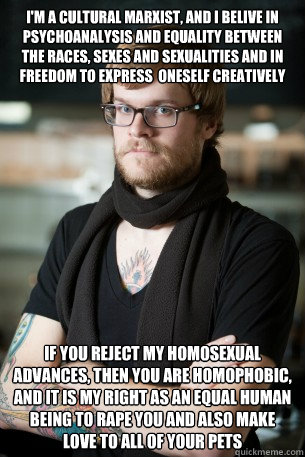 I'M A CULTURAL MARXIST, AND I BELIVE IN PSYCHOANALYSIS AND EQUALITY BETWEEN THE RACES, SEXES AND SEXUALITIES AND IN FREEDOM TO EXPRESS ONESELF CREATIVELY

IF YOU REJECT MY HOMOSEXUAL ADVANCES, THEN YOU ARE HOMOPHOBIC, AND IT IS MY RIGHT AS AN EQUAL HUMAN BEING TO RAPE YOU AND ALSO MAKE LOVE TO ALL OF YOUR PETS

quickmeme.com